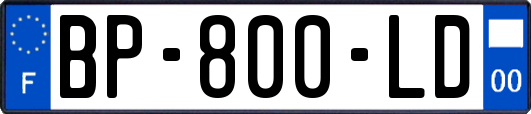 F
BP-800-LD
00